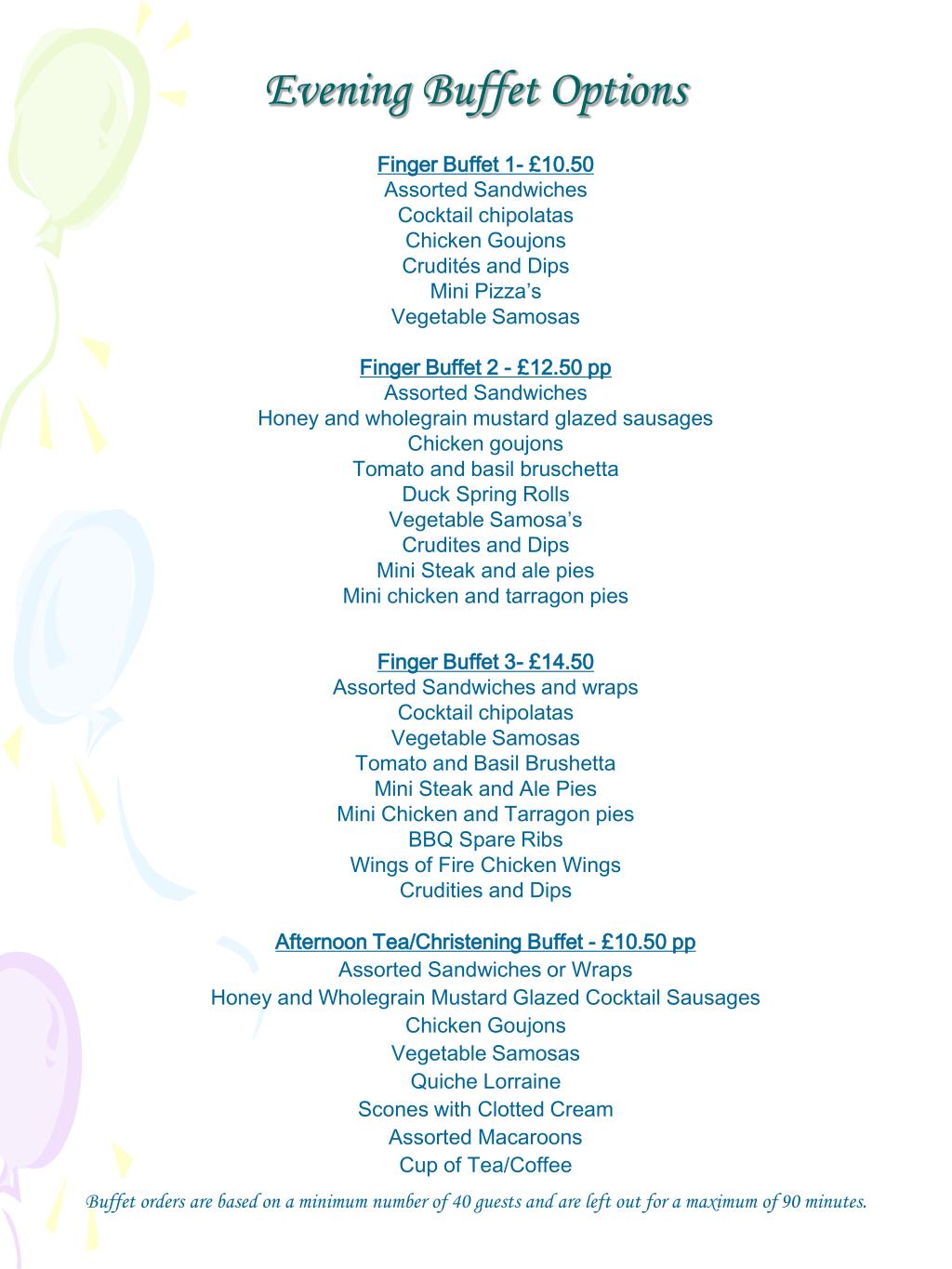 Evening Buffet Options

Finger Buffet 1- £10.50
Assorted Sandwiches
Cocktail chipolatas
Chicken Goujons
Crudités and Dips
Mini Pizza's
Vegetable Samosas

Finger Buffet 2 - £12.50 pp
Assorted Sandwiches
Honey and wholegrain mustard glazed sausages
Chicken goujons
Tomato and basil bruschetta
Duck Spring Rolls
Vegetable Samosa's
Crudites and Dips
Mini Steak and ale pies
Mini chicken and tarragon pies

Finger Buffet 3- £14.50
Assorted Sandwiches and wraps
Cocktail chipolatas
Vegetable Samosas
Tomato and Basil Brushetta
Mini Steak and Ale Pies
Mini Chicken and Tarragon pies
BBQ Spare Ribs
Wings of Fire Chicken Wings
Crudities and Dips

Afternoon Tea/Christening Buffet - £10.50 pp
Assorted Sandwiches or Wraps
Honey and Wholegrain Mustard Glazed Cocktail Sausages
Chicken Goujons
Vegetable Samosas
Quiche Lorraine
Scones with Clotted Cream
Assorted Macaroons
Cup of Tea/Coffee

Buffet orders are based on a minimum number of 40 guests and are left out for a maximum of 90 minutes.